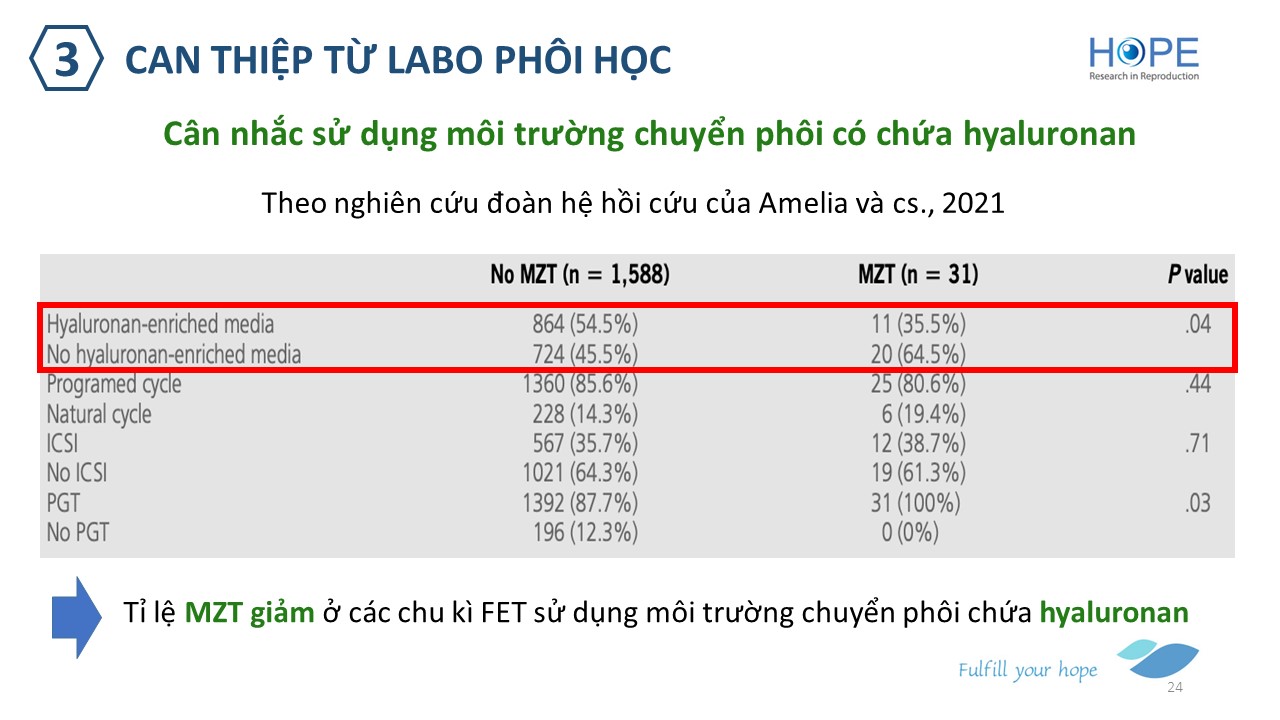 3 CAN THIỆP TỪ LABO PHÔI HỌC

HOPE
Research in Reproduction

Cân nhắc sử dụng môi trường chuyển phôi có chứa hyaluronan

Theo nghiên cứu đoàn hệ hồi cứu của Amelia và cs., 2021

|  | No MZT (n = 1,588) | MZT (n = 31) | P value |
|---|---|---|---|
| Hyaluronan-enriched media | 864 (54.5%) | 11 (35.5%) | .04 |
| No hyaluronan-enriched media | 724 (45.5%) | 20 (64.5%) |  |
| Programed cycle | 1360 (85.6%) | 25 (80.6%) | .44 |
| Natural cycle | 228 (14.3%) | 6 (19.4%) |  |
| ICSI | 567 (35.7%) | 12 (38.7%) | .71 |
| No ICSI | 1021 (64.3%) | 19 (61.3%) |  |
| PGT | 1392 (87.7%) | 31 (100%) | .03 |
| No PGT | 196 (12.3%) | 0 (0%) |  |

Tỉ lệ MZT giảm ở các chu kì FET sử dụng môi trường chuyển phôi chứa hyaluronan

Fulfill your hope

24